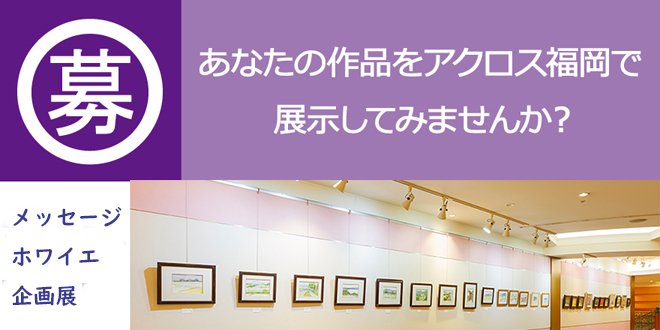 募

あなたの作品をアクロス福岡で展示してみませんか?

メッセージ
ホワイエ
企画展